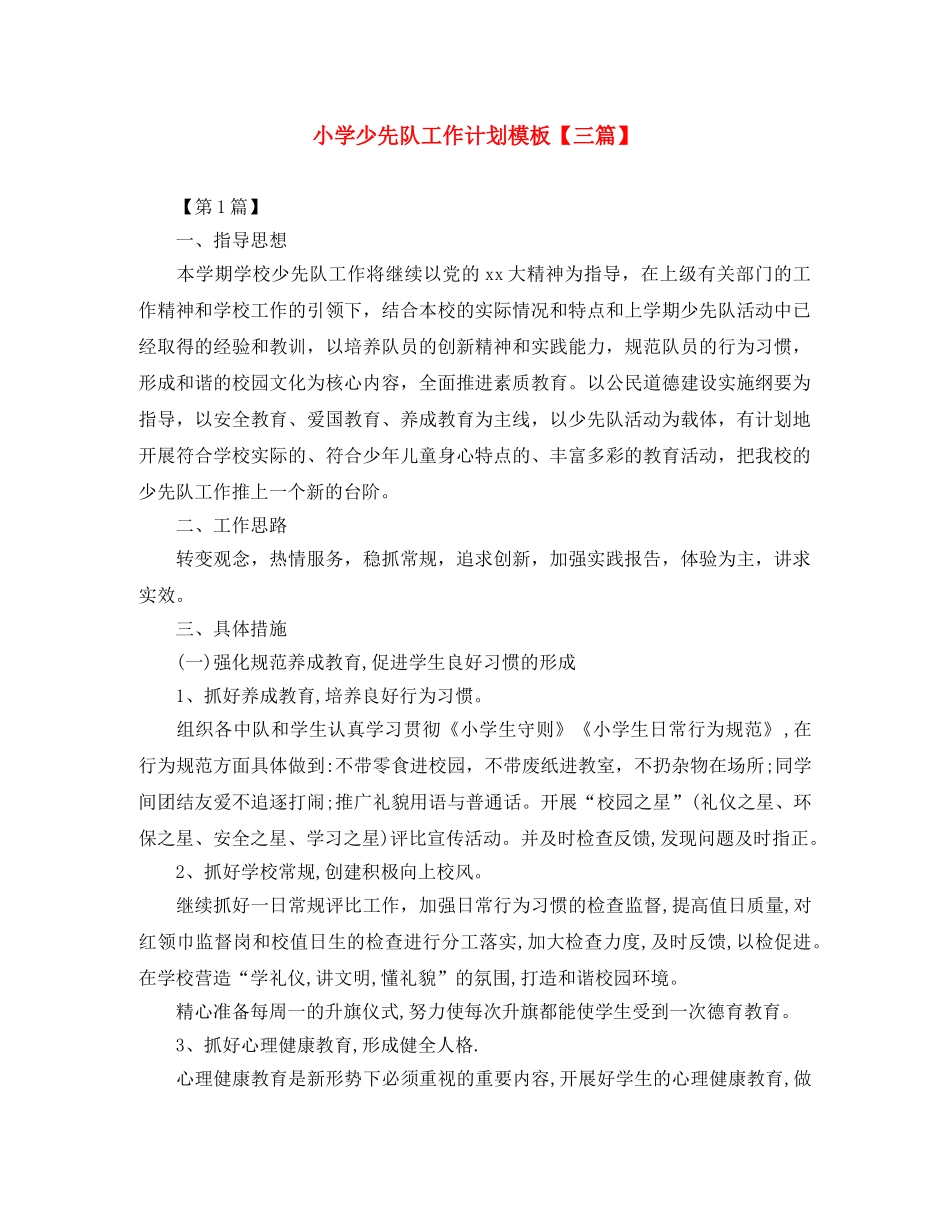 小学少先队工作计划模板【三篇】

【第1篇】

一、指导思想

本学期学校少先队工作将继续以党的xx大精神为指导，在上级有关部门的工作精神和学校工作的引领下，结合本校的实际情况和特点和上学期少先队活动中已经取得的经验和教训，以培养队员的创新精神和实践能力，规范队员的行为习惯，形成和谐的校园文化为核心内容，全面推进素质教育。以公民道德建设实施纲要为指导，以安全教育、爱国教育、养成教育为主线，以少先队活动为载体，有计划地开展符合学校实际的、符合少年儿童身心特点的、丰富多彩的教育活动，把我校的少先队工作推上一个新的台阶。

二、工作思路

转变观念，热情服务，稳抓常规，追求创新，加强实践报告，体验为主，讲求实效。

三、具体措施

(一)强化规范养成教育,促进学生良好习惯的形成

1、抓好养成教育,培养良好行为习惯。

组织各中队和学生认真学习贯彻《小学生守则》《小学生日常行为规范》,在行为规范方面具体做到:不带零食进校园，不带废纸进教室，不扔杂物在场所;同学间团结友爱不追逐打闹;推广礼貌用语与普通话。开展“校园之星”(礼仪之星、环保之星、安全之星、学习之星)评比宣传活动。并及时检查反馈,发现问题及时指正。

2、抓好学校常规,创建积极向上校风。

继续抓好一日常规评比工作，加强日常行为习惯的检查监督,提高值日质量,对红领巾监督岗和校值日生的检查进行分工落实,加大检查力度,及时反馈,以检促进。在学校营造“学礼仪,讲文明,懂礼貌”的氛围,打造和谐校园环境。

精心准备每周一的升旗仪式,努力使每次升旗都能使学生受到一次德育教育。

3、抓好心理健康教育,形成健全人格.

心理健康教育是新形势下必须重视的重要内容,开展好学生的心理健康教育,做